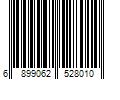 6 899062 528010